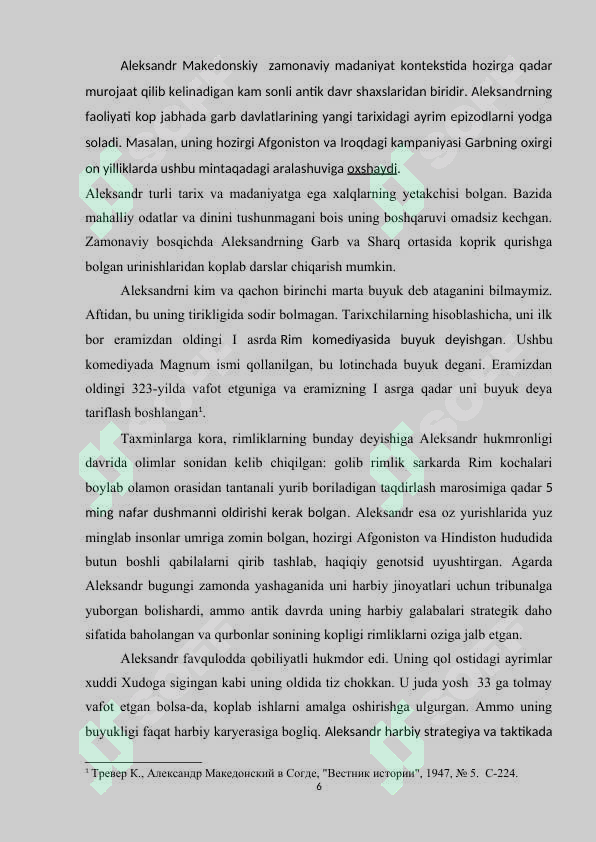 Aleksandr Makedonskiy zamonaviy madaniyat kontekstida hozirga qadar murojaat qilib kelinadigan kam sonli antik davr shaxslaridan biridir. Aleksandrning faoliyati kop jabhada garb davlatlarining yangi tarixidagi ayrim epizodlarni yodga soladi. Masalan, uning hozirgi Afgoniston va Iroqdagi kampaniyasi Garbning oxirgi on yilliklarda ushbu mintaqadagi aralashuviga oxshaydi.

Aleksandr turli tarix va madaniyatga ega xalqlarning yetakchisi bolgan. Bazida mahalliy odatlar va dinini tushunmagani bois uning boshqaruvi omadsiz kechgan. Zamonaviy bosqichda Aleksandrning Garb va Sharq ortasida koprik qurishga bolgan urinishlaridan koplab darslar chiqarish mumkin.

Aleksandrni kim va qachon birinchi marta buyuk deb ataganini bilmaymiz. Aftidan, bu uning tirikligida sodir bolmagan. Tarixchilarning hisoblashicha, uni ilk bor eramizdan oldingi I asrda Rim komediyasida buyuk deyishgan. Ushbu komediyada Magnum ismi qollanilgan, bu lotinchada buyuk degani. Eramizdan oldingi 323-yilda vafot etguniga va eramizning I asrga qadar uni buyuk deya tariflash boshlangan$^{1}$.

Taxminlarga kora, rimliklarning bunday deyishiga Aleksandr hukmronligi davrida olimlar sonidan kelib chiqilgan: golib rimlik sarkarda Rim kochalari boylab olamon orasidan tantanali yurib boriladigan taqdirlash marosimiga qadar 5 ming nafar dushmanni oldirishi kerak bolgan. Aleksandr esa oz yurishlarida yuz minglab insonlar umriga zomin bolgan, hozirgi Afgoniston va Hindiston hududida butun boshli qabilalarni qirib tashlab, haqiqiy genotsid uyushtirgan. Agarda Aleksandr bugungi zamonda yashaganida uni harbiy jinoyatlari uchun tribunalga yuborgan bolishardi, ammo antik davrda uning harbiy galabalari strategik daho sifatida baholangan va qurbonlar sonining kopligi rimliklarni oziga jalb etgan.

Aleksandr favqulodda qobiliyatli hukmdor edi. Uning qol ostidagi ayrimlar xuddi Xudoga sigingan kabi uning oldida tiz chokkan. U juda yosh 33 ga tolmay vafot etgan bolsa-da, koplab ishlarni amalga oshirishga ulgurgan. Ammo uning buyukligi faqat harbiy karyerasiga bogliq. Aleksandr harbiy strategiya va taktikada

$^{1}$ Тревер К., Александр Македонский в Согде, "Вестник истории", 1947, № 5. С-224.

6